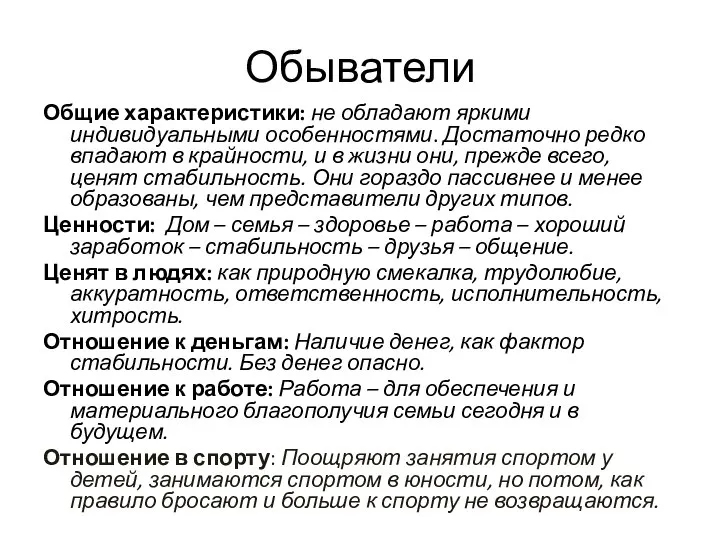 Обыватели

Общие характеристики: не обладают яркими индивидуальными особенностями. Достаточно редко впадают в крайности, и в жизни они, прежде всего, ценят стабильность. Они гораздо пассивнее и менее образованы, чем представители других типов.

Ценности: Дом – семья – здоровье – работа – хороший заработок – стабильность – друзья – общение.

Ценят в людях: как природную смекалка, трудолюбие, аккуратность, ответственность, исполнительность, хитрость.

Отношение к деньгам: Наличие денег, как фактор стабильности. Без денег опасно.

Отношение к работе: Работа – для обеспечения и материального благополучия семьи сегодня и в будущем.

Отношение в спорту: Поощряют занятия спортом у детей, занимаются спортом в юности, но потом, как правило бросают и больше к спорту не возвращаются.